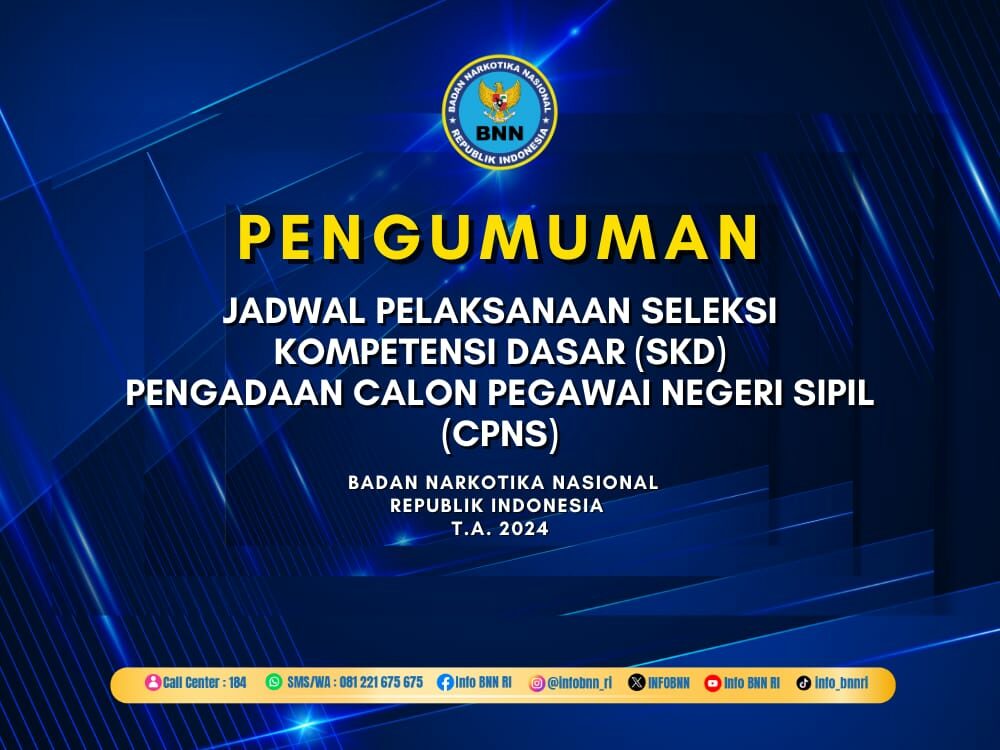 BADAN NARKOTIKA NASIONAL
BNN
REPUBLIK INDONESIA

PENGUMUMAN

JADWAL PELAKSANAAN SELEKSI KOMPETENSI DASAR (SKD) PENGADAAN CALON PEGAWAI NEGERI SIPIL (CPNS)

BADAN NARKOTIKA NASIONAL
REPUBLIK INDONESIA
T.A. 2024

Call Center : 184 SMS/WA : 081 221 675 675 Info BNN RI @infobnn_ri INFOBNN Info BNN RI info_bnnri